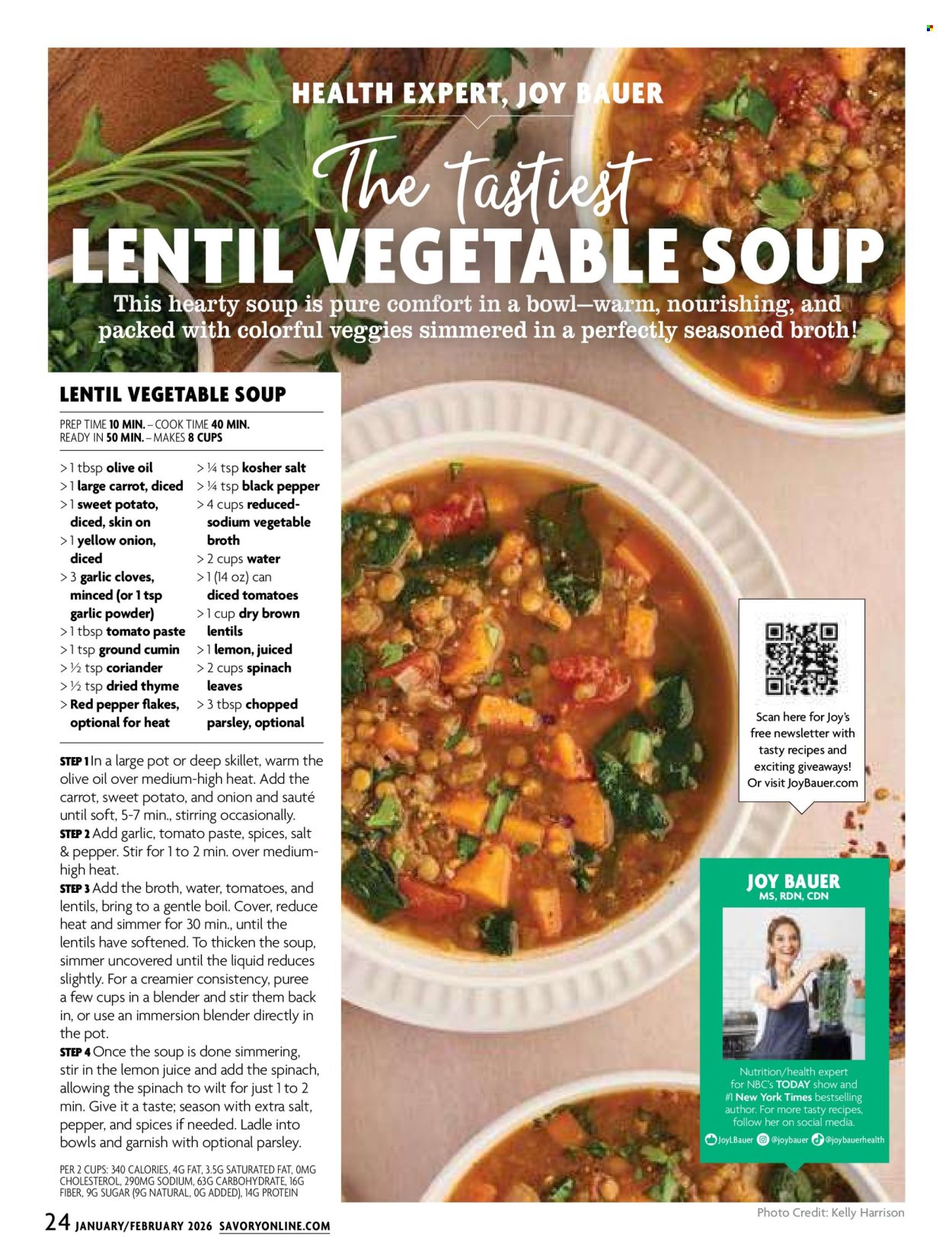 HEALTH EXPERT, JOY BAUER

The tastiest
LENTIL VEGETABLE SOUP

This hearty soup is pure comfort in a bowl—warm, nourishing, and packed with colorful veggies simmered in a perfectly seasoned broth!

LENTIL VEGETABLE SOUP

PREP TIME 10 MIN. – COOK TIME 40 MIN.
READY IN 50 MIN. – MAKES 8 CUPS

> 1 tbsp olive oil
> 1 large carrot, diced
> 1 sweet potato, diced, skin on
> 1 yellow onion, diced
> 3 garlic cloves, minced (or 1 tsp garlic powder)
> 1 tbsp tomato paste
> 1 tsp ground cumin
> ½ tsp coriander
> ½ tsp dried thyme
> Red pepper flakes, optional for heat
> ¼ tsp kosher salt
> ¼ tsp black pepper
> 4 cups reduced-sodium vegetable broth
> 2 cups water
> 1 (14 oz) can diced tomatoes
> 1 cup dry brown lentils
> 1 lemon, juiced
> 2 cups spinach leaves
> 3 tbsp chopped parsley, optional

STEP 1 In a large pot or deep skillet, warm the olive oil over medium-high heat. Add the carrot, sweet potato, and onion and sauté until soft, 5-7 min., stirring occasionally.
STEP 2 Add garlic, tomato paste, spices, salt & pepper. Stir for 1 to 2 min. over medium-high heat.
STEP 3 Add the broth, water, tomatoes, and lentils, bring to a gentle boil. Cover, reduce heat and simmer for 30 min., until the lentils have softened. To thicken the soup, simmer uncovered until the liquid reduces slightly. For a creamier consistency, puree a few cups in a blender and stir them back in, or use an immersion blender directly in the pot.
STEP 4 Once the soup is done simmering, stir in the lemon juice and add the spinach, allowing the spinach to wilt for just 1 to 2 min. Give it a taste; season with extra salt, pepper, and spices if needed. Ladle into bowls and garnish with optional parsley.

PER 2 CUPS: 340 CALORIES, 4G FAT, 3.5G SATURATED FAT, 0MG CHOLESTEROL, 290MG SODIUM, 63G CARBOHYDRATE, 16G FIBER, 9G SUGAR (9G NATURAL, 0G ADDED), 14G PROTEIN

Scan here for Joy's free newsletter with tasty recipes and exciting giveaways! Or visit JoyBauer.com

JOY BAUER
MS, RDN, CDN

Nutrition/health expert for NBC's TODAY show and #1 New York Times bestselling author. For more tasty recipes, follow her on social media.
JoyLBauer @joybauer @joybauerhealth

Photo Credit: Kelly Harrison

24 JANUARY/FEBRUARY 2026 SAVORYONLINE.COM